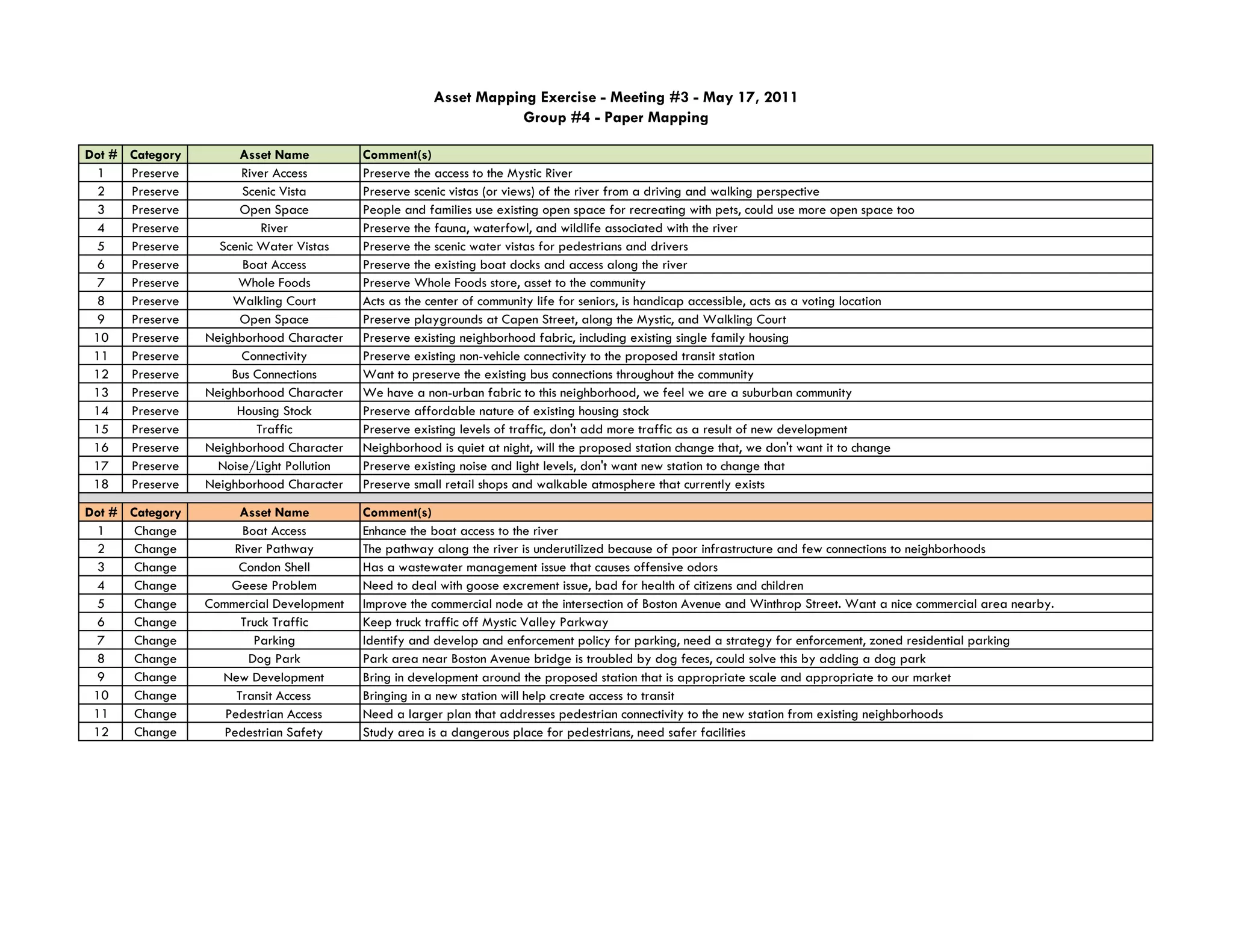 Asset Mapping Exercise - Meeting #3 - May 17, 2011
Group #4 - Paper Mapping

| Dot # | Category | Asset Name | Comment(s) |
|---|---|---|---|
| 1 | Preserve | River Access | Preserve the access to the Mystic River |
| 2 | Preserve | Scenic Vista | Preserve scenic vistas (or views) of the river from a driving and walking perspective |
| 3 | Preserve | Open Space | People and families use existing open space for recreating with pets, could use more open space too |
| 4 | Preserve | River | Preserve the fauna, waterfowl, and wildlife associated with the river |
| 5 | Preserve | Scenic Water Vistas | Preserve the scenic water vistas for pedestrians and drivers |
| 6 | Preserve | Boat Access | Preserve the existing boat docks and access along the river |
| 7 | Preserve | Whole Foods | Preserve Whole Foods store, asset to the community |
| 8 | Preserve | Walkling Court | Acts as the center of community life for seniors, is handicap accessible, acts as a voting location |
| 9 | Preserve | Open Space | Preserve playgrounds at Capen Street, along the Mystic, and Walkling Court |
| 10 | Preserve | Neighborhood Character | Preserve existing neighborhood fabric, including existing single family housing |
| 11 | Preserve | Connectivity | Preserve existing non-vehicle connectivity to the proposed transit station |
| 12 | Preserve | Bus Connections | Want to preserve the existing bus connections throughout the community |
| 13 | Preserve | Neighborhood Character | We have a non-urban fabric to this neighborhood, we feel we are a suburban community |
| 14 | Preserve | Housing Stock | Preserve affordable nature of existing housing stock |
| 15 | Preserve | Traffic | Preserve existing levels of traffic, don't add more traffic as a result of new development |
| 16 | Preserve | Neighborhood Character | Neighborhood is quiet at night, will the proposed station change that, we don't want it to change |
| 17 | Preserve | Noise/Light Pollution | Preserve existing noise and light levels, don't want new station to change that |
| 18 | Preserve | Neighborhood Character | Preserve small retail shops and walkable atmosphere that currently exists |

| Dot # | Category | Asset Name | Comment(s) |
|---|---|---|---|
| 1 | Change | Boat Access | Enhance the boat access to the river |
| 2 | Change | River Pathway | The pathway along the river is underutilized because of poor infrastructure and few connections to neighborhoods |
| 3 | Change | Condon Shell | Has a wastewater management issue that causes offensive odors |
| 4 | Change | Geese Problem | Need to deal with goose excrement issue, bad for health of citizens and children |
| 5 | Change | Commercial Development | Improve the commercial node at the intersection of Boston Avenue and Winthrop Street. Want a nice commercial area nearby. |
| 6 | Change | Truck Traffic | Keep truck traffic off Mystic Valley Parkway |
| 7 | Change | Parking | Identify and develop and enforcement policy for parking, need a strategy for enforcement, zoned residential parking |
| 8 | Change | Dog Park | Park area near Boston Avenue bridge is troubled by dog feces, could solve this by adding a dog park |
| 9 | Change | New Development | Bring in development around the proposed station that is appropriate scale and appropriate to our market |
| 10 | Change | Transit Access | Bringing in a new station will help create access to transit |
| 11 | Change | Pedestrian Access | Need a larger plan that addresses pedestrian connectivity to the new station from existing neighborhoods |
| 12 | Change | Pedestrian Safety | Study area is a dangerous place for pedestrians, need safer facilities |